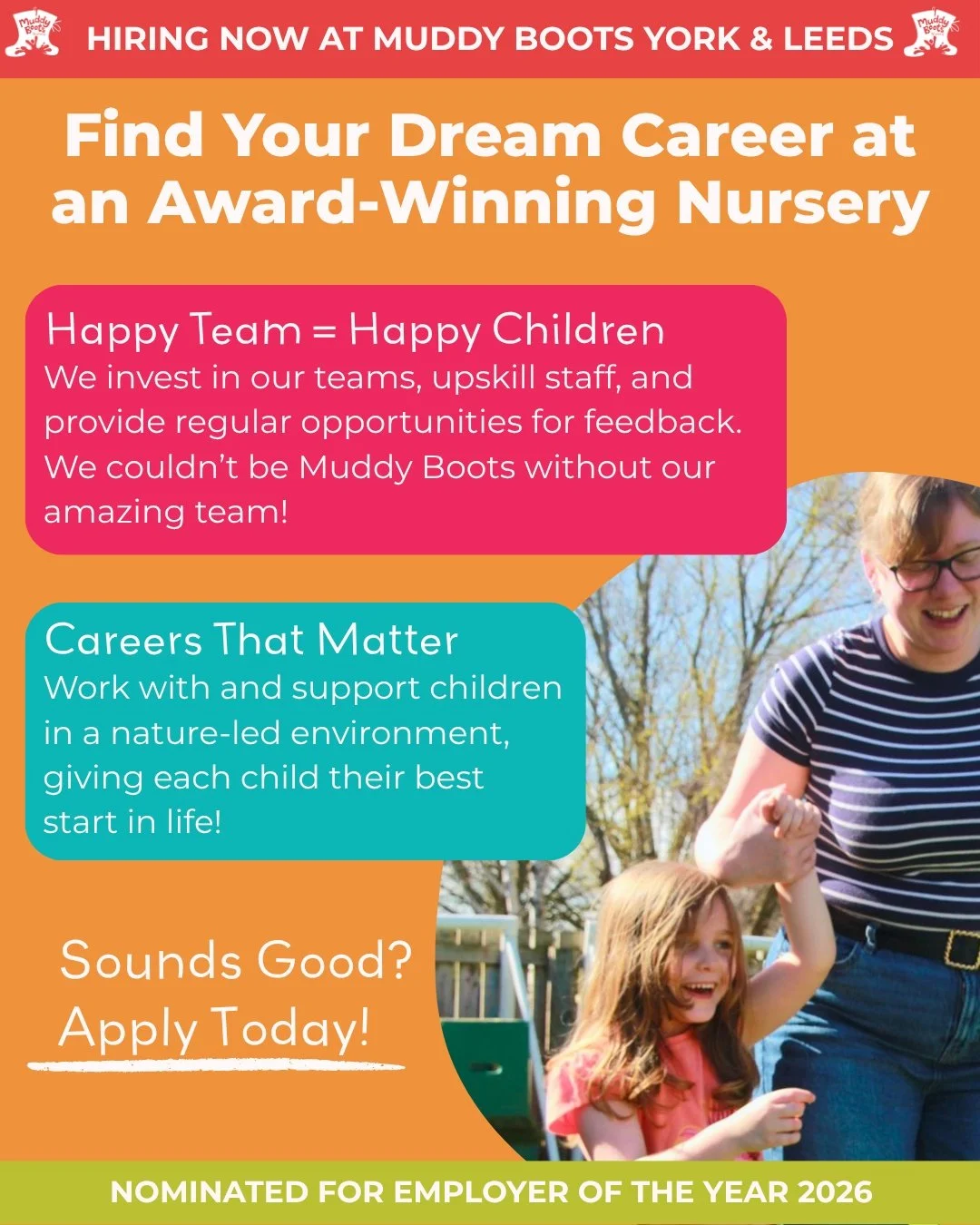 Muddy Boots HIRING NOW AT MUDDY BOOTS YORK & LEEDS Muddy Boots

Find Your Dream Career at an Award-Winning Nursery

Happy Team = Happy Children
We invest in our teams, upskill staff, and provide regular opportunities for feedback. We couldn't be Muddy Boots without our amazing team!

Careers That Matter
Work with and support children in a nature-led environment, giving each child their best start in life!

Sounds Good?
Apply Today!

NOMINATED FOR EMPLOYER OF THE YEAR 2026